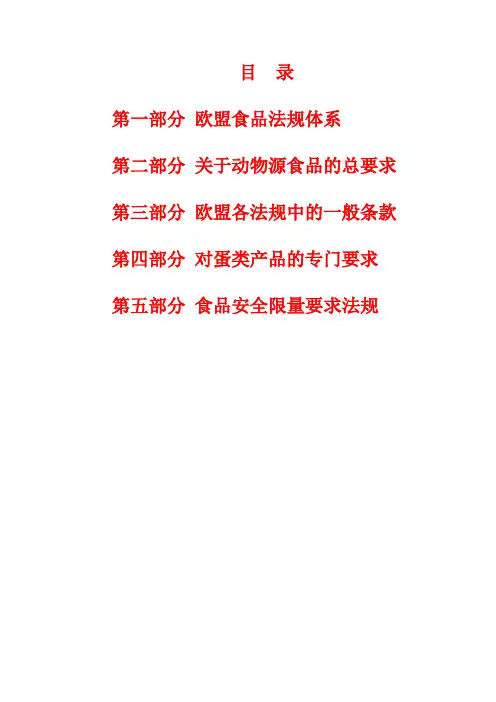 目 录

第一部分 欧盟食品法规体系

第二部分 关于动物源食品的总要求

第三部分 欧盟各法规中的一般条款

第四部分 对蛋类产品的专门要求

第五部分 食品安全限量要求法规